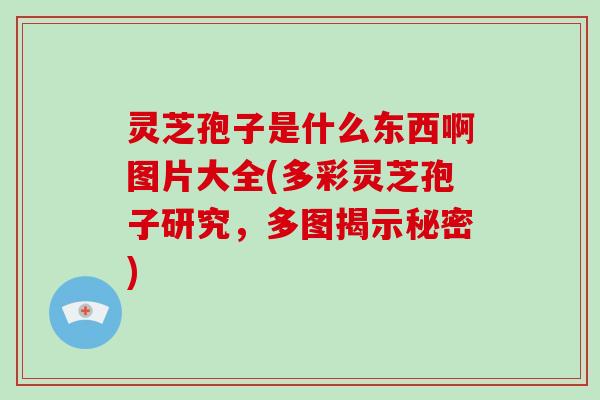 灵芝孢子是什么东西啊图片大全(多彩灵芝孢子研究，多图揭示秘密)